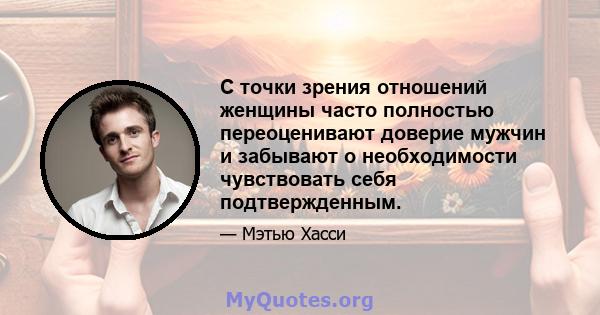 С точки зрения отношений женщины часто полностью переоценивают доверие мужчин и забывают о необходимости чувствовать себя подтвержденным.

— Мэтью Хасси

MyQuotes.org